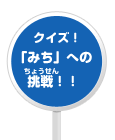 クイズ！
「みち」への
ちょうせん
挑戦！！